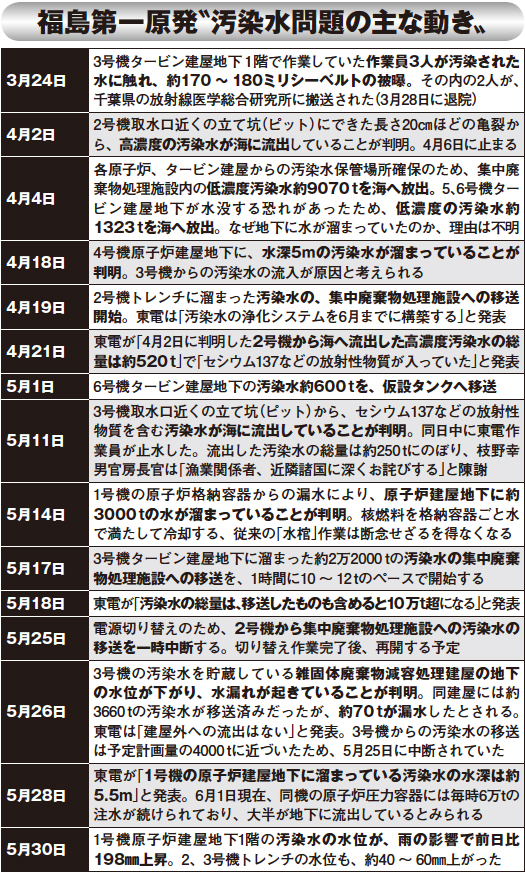 福島第一原発〝汚染水問題の主な動き〟

| 3月24日 | 3号機タービン建屋地下1階で作業していた作業員3人が汚染された水に触れ、約170～180ミリシーベルトの被曝。その内の2人が、千葉県の放射線医学総合研究所に搬送された(3月28日に退院) |
|---|---|
| 4月2日 | 2号機取水口近くの立て坑(ピット)にできた長さ20㎝ほどの亀裂から、高濃度の汚染水が海に流出していることが判明。4月6日に止まる |
| 4月4日 | 各原子炉、タービン建屋からの汚染水保管場所確保のため、集中廃棄物処理施設内の低濃度汚染水約9070tを海へ放出。5、6号機タービン建屋地下が水没する恐れがあったため、低濃度の汚染水約1323tを海へ放出。なぜ地下に水が溜まっていたのか、理由は不明 |
| 4月18日 | 4号機原子炉建屋地下に、水深5mの汚染水が溜まっていることが判明。3号機からの汚染水の流入が原因と考えられる |
| 4月19日 | 2号機トレンチに溜まった汚染水の、集中廃棄物処理施設への移送開始。東電は「汚染水の浄化システムを6月までに構築する」と発表 |
| 4月21日 | 東電が「4月2日に判明した2号機から海へ流出した高濃度汚染水の総量は約520t」で「セシウム137などの放射性物質が入っていた」と発表 |
| 5月1日 | 6号機タービン建屋地下の汚染水約600tを、仮設タンクへ移送 |
| 5月11日 | 3号機取水口近くの立て坑(ピット)から、セシウム137などの放射性物質を含む汚染水が海に流出していることが判明。同日中に東電作業員が止水した。流出した汚染水の総量は約250tにのぼり、枝野幸男官房長官は「漁業関係者、近隣諸国に深くお詫びする」と陳謝 |
| 5月14日 | 1号機の原子炉格納容器からの漏水により、原子炉建屋地下に約3000tの水が溜まっていることが判明。核燃料を格納容器ごと水で満たして冷却する、従来の「水棺」作業は断念せざるを得なくなる |
| 5月17日 | 3号機タービン建屋地下に溜まった約2万2000tの汚染水の集中廃棄物処理施設への移送を、1時間に10～12tのペースで開始する |
| 5月18日 | 東電が「汚染水の総量は、移送したものも含めると10万t超になる」と発表 |
| 5月25日 | 電源切り替えのため、2号機から集中廃棄物処理施設への汚染水の移送を一時中断する。切り替え作業完了後、再開する予定 |
| 5月26日 | 3号機の汚染水を貯蔵している雑固体廃棄物減容処理建屋の地下の水位が下がり、水漏れが起きていることが判明。同建屋には約3660tの汚染水が移送済みだったが、約70tが漏水したとされる。東電は「建屋外への流出はない」と発表。3号機からの汚染水の移送は予定計画量の4000tに近づいたため、5月25日に中断されていた |
| 5月28日 | 東電が「1号機の原子炉建屋地下に溜まっている汚染水の水深は約5.5m」と発表。6月1日現在、同機の原子炉圧力容器には毎時6万tの注水が続けられており、大半が地下に流出しているとみられる |
| 5月30日 | 1号機原子炉建屋地下1階の汚染水の水位が、雨の影響で前日比198㎜上昇。2、3号機トレンチの水位も、約40～60㎜上がった |